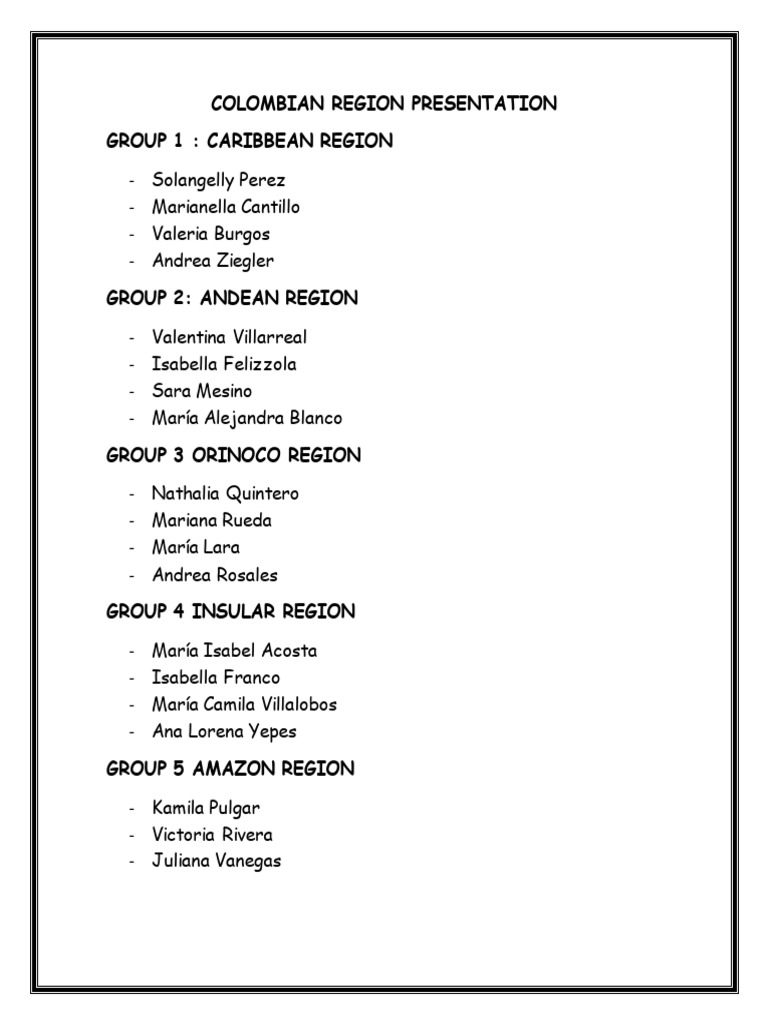 COLOMBIAN REGION PRESENTATION

GROUP 1 : CARIBBEAN REGION

- Solangelly Perez
- Marianella Cantillo
- Valeria Burgos
- Andrea Ziegler

GROUP 2: ANDEAN REGION

- Valentina Villarreal
- Isabella Felizzola
- Sara Mesino
- María Alejandra Blanco

GROUP 3 ORINOCO REGION

- Nathalia Quintero
- Mariana Rueda
- María Lara
- Andrea Rosales

GROUP 4 INSULAR REGION

- María Isabel Acosta
- Isabella Franco
- María Camila Villalobos
- Ana Lorena Yepes

GROUP 5 AMAZON REGION

- Kamila Pulgar
- Victoria Rivera
- Juliana Vanegas